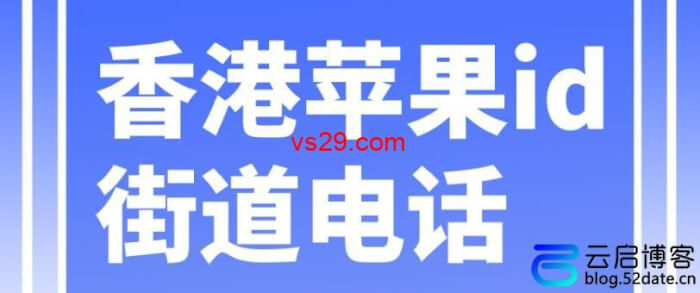 香港苹果id
vs29.com
街道电话

云启博客
blog.52date.cn